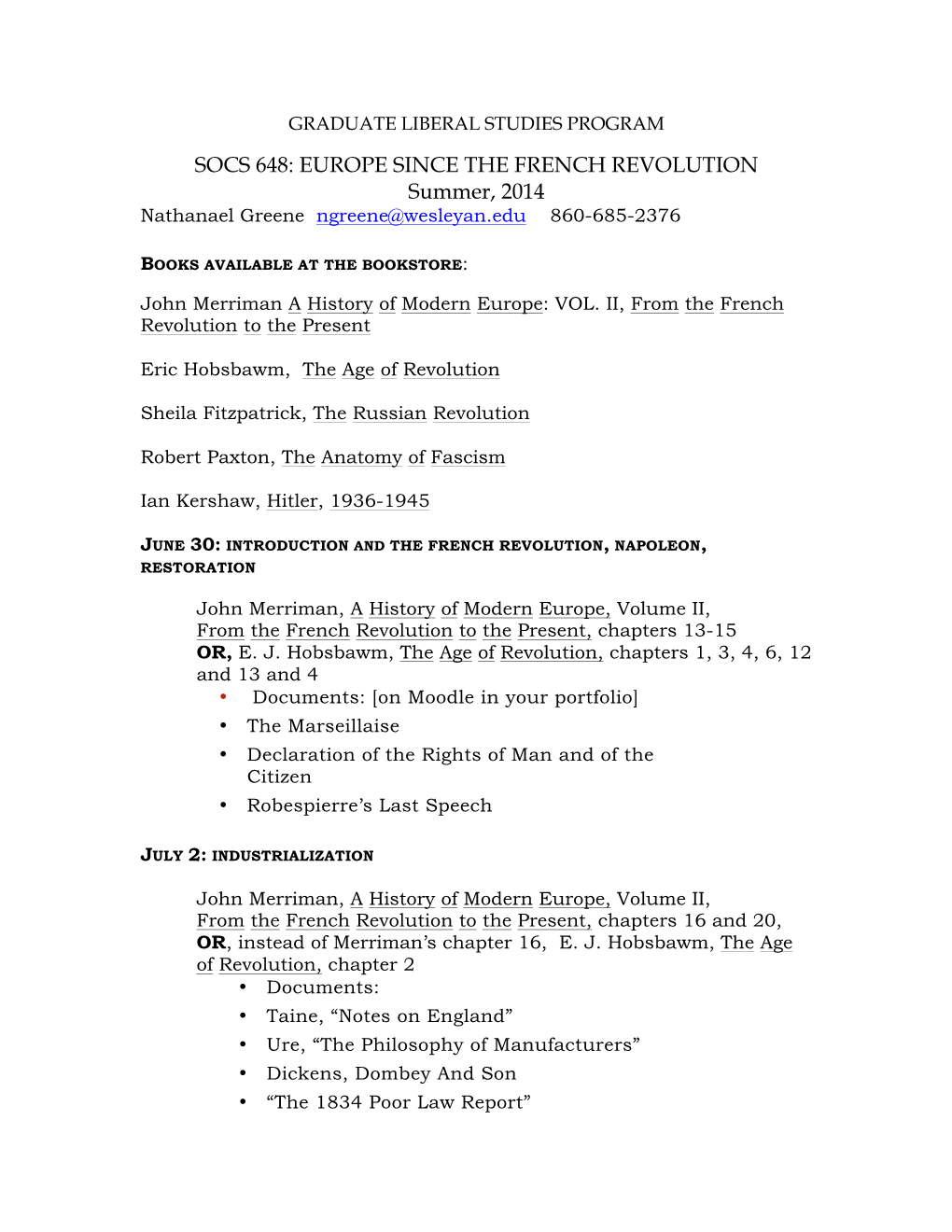 GRADUATE LIBERAL STUDIES PROGRAM

SOCS 648: EUROPE SINCE THE FRENCH REVOLUTION
Summer, 2014
Nathanael Greene ngreene@wesleyan.edu 860-685-2376

BOOKS AVAILABLE AT THE BOOKSTORE:

John Merriman A History of Modern Europe: VOL. II, From the French Revolution to the Present

Eric Hobsbawm, The Age of Revolution

Sheila Fitzpatrick, The Russian Revolution

Robert Paxton, The Anatomy of Fascism

Ian Kershaw, Hitler, 1936-1945

JUNE 30: INTRODUCTION AND THE FRENCH REVOLUTION, NAPOLEON, RESTORATION

John Merriman, A History of Modern Europe, Volume II, From the French Revolution to the Present, chapters 13-15
OR, E. J. Hobsbawm, The Age of Revolution, chapters 1, 3, 4, 6, 12 and 13 and 4
• Documents: [on Moodle in your portfolio]
• The Marseillaise
• Declaration of the Rights of Man and of the Citizen
• Robespierre's Last Speech

JULY 2: INDUSTRIALIZATION

John Merriman, A History of Modern Europe, Volume II, From the French Revolution to the Present, chapters 16 and 20,
OR, instead of Merriman's chapter 16, E. J. Hobsbawm, The Age of Revolution, chapter 2
• Documents:
• Taine, "Notes on England"
• Ure, "The Philosophy of Manufacturers"
• Dickens, Dombey And Son
• "The 1834 Poor Law Report"